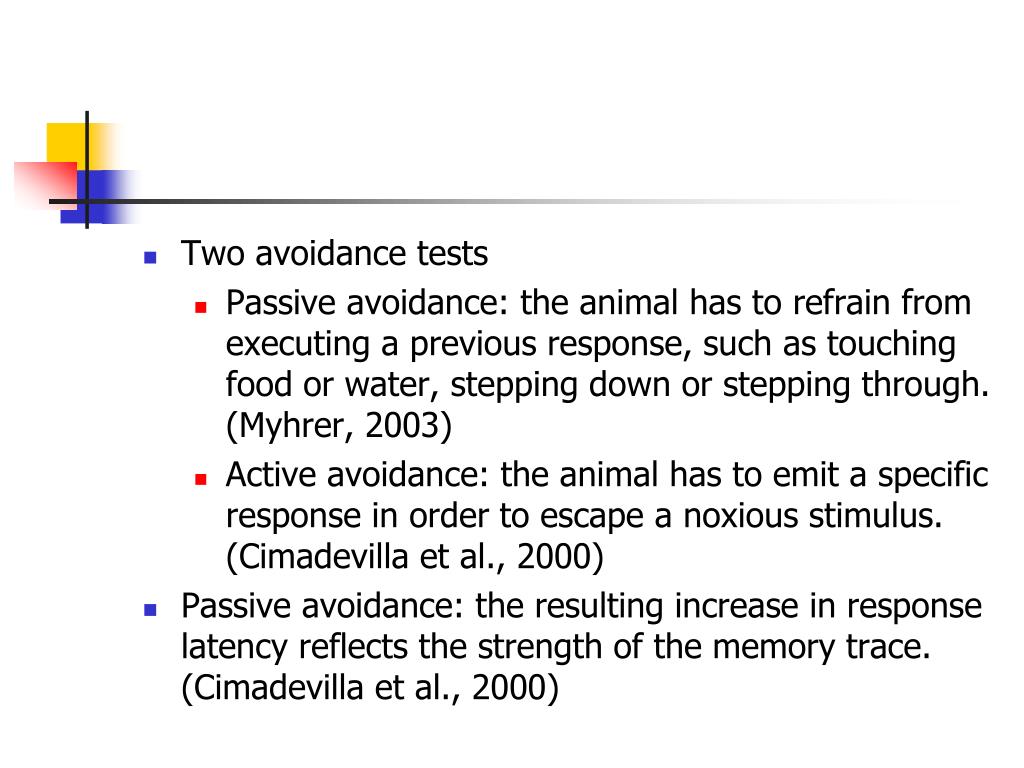 Two avoidance tests

Passive avoidance: the animal has to refrain from executing a previous response, such as touching food or water, stepping down or stepping through. (Myhrer, 2003)

Active avoidance: the animal has to emit a specific response in order to escape a noxious stimulus. (Cimadevilla et al., 2000)

Passive avoidance: the resulting increase in response latency reflects the strength of the memory trace. (Cimadevilla et al., 2000)